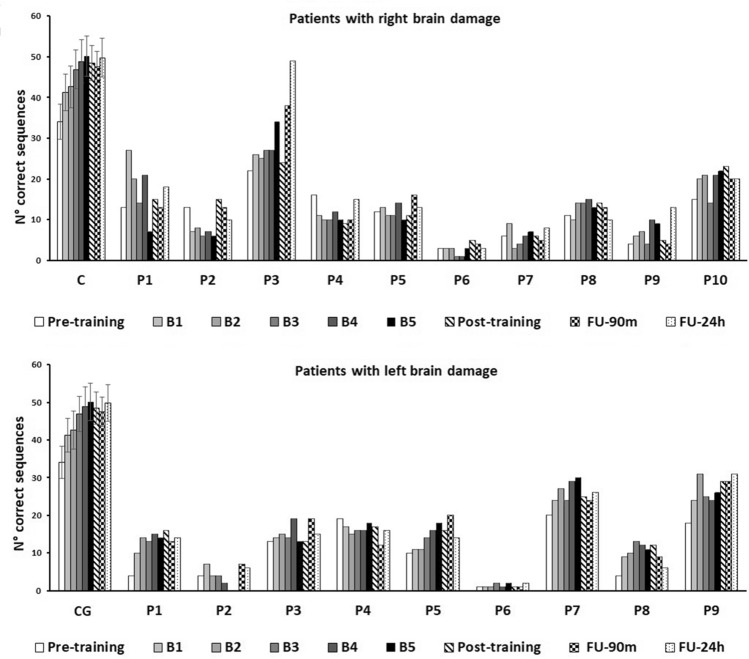 Patients with right brain damage

N° correct sequences

60
50
40
30
20
10
0

C P1 P2 P3 P4 P5 P6 P7 P8 P9 P10

Pre-training B1 B2 B3 B4 B5 Post-training FU-90m FU-24h

Patients with left brain damage

N° correct sequences

60
50
40
30
20
10
0

CG P1 P2 P3 P4 P5 P6 P7 P8 P9

Pre-training B1 B2 B3 B4 B5 Post-training FU-90m FU-24h